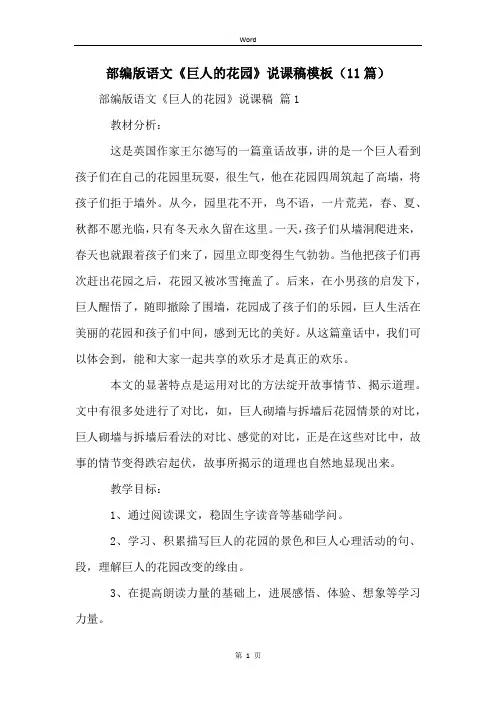 Word

部编版语文《巨人的花园》说课稿模板（11篇）

部编版语文《巨人的花园》说课稿 篇1

教材分析：

这是英国作家王尔德写的一篇童话故事，讲的是一个巨人看到孩子们在自己的花园里玩耍，很生气，他在花园四周筑起了高墙，将孩子们拒于墙外。从今，园里花不开，鸟不语，一片荒芜，春、夏、秋都不愿光临，只有冬天永久留在这里。一天，孩子们从墙洞爬进来，春天也就跟着孩子们来了，园里立即变得生气勃勃。当他把孩子们再次赶出花园之后，花园又被冰雪掩盖了。后来，在小男孩的启发下，巨人醒悟了，随即撤除了围墙，花园成了孩子们的乐园，巨人生活在美丽的花园和孩子们中间，感到无比的美好。从这篇童话中，我们可以体会到，能和大家一起共享的欢乐才是真正的欢乐。

本文的显著特点是运用对比的方法绽开故事情节、揭示道理。文中有很多处进行了对比，如，巨人砌墙与拆墙后花园情景的对比，巨人砌墙与拆墙后看法的对比、感觉的对比，正是在这些对比中，故事的情节变得跌宕起伏，故事所揭示的道理也自然地显现出来。

教学目标：

1、通过阅读课文，稳固生字读音等基础学问。

2、学习、积累描写巨人的花园的景色和巨人心理活动的句、段，理解巨人的花园改变的缘由。

3、在提高朗读力量的基础上，进展感悟、体验、想象等学习力量。

第 1 页